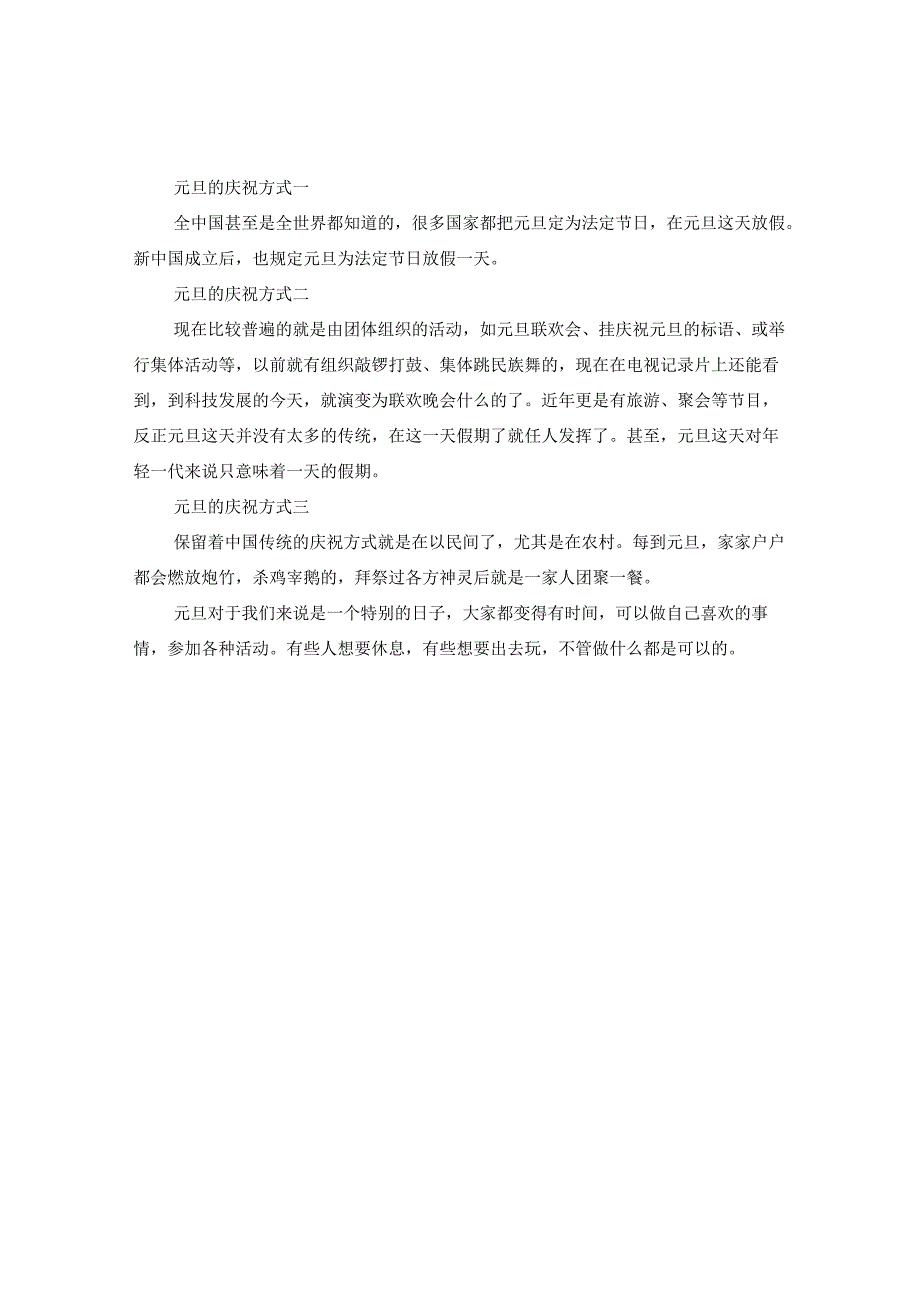 元旦的庆祝方式一

全中国甚至是全世界都知道的，很多国家都把元旦定为法定节日，在元旦这天放假。新中国成立后，也规定元旦为法定节日放假一天。

元旦的庆祝方式二

现在比较普遍的就是由团体组织的活动，如元旦联欢会、挂庆祝元旦的标语、或举行集体活动等，以前就有组织敲锣打鼓、集体跳民族舞的，现在在电视记录片上还能看到，到科技发展的今天，就演变为联欢晚会什么的了。近年更是有旅游、聚会等节目，反正元旦这天并没有太多的传统，在这一天假期了就任人发挥了。甚至，元旦这天对年轻一代来说只意味着一天的假期。

元旦的庆祝方式三

保留着中国传统的庆祝方式就是在以民间了，尤其是在农村。每到元旦，家家户户都会燃放炮竹，杀鸡宰鹅的，拜祭过各方神灵后就是一家人团聚一餐。

元旦对于我们来说是一个特别的日子，大家都变得有时间，可以做自己喜欢的事情，参加各种活动。有些人想要休息，有些想要出去玩，不管做什么都是可以的。